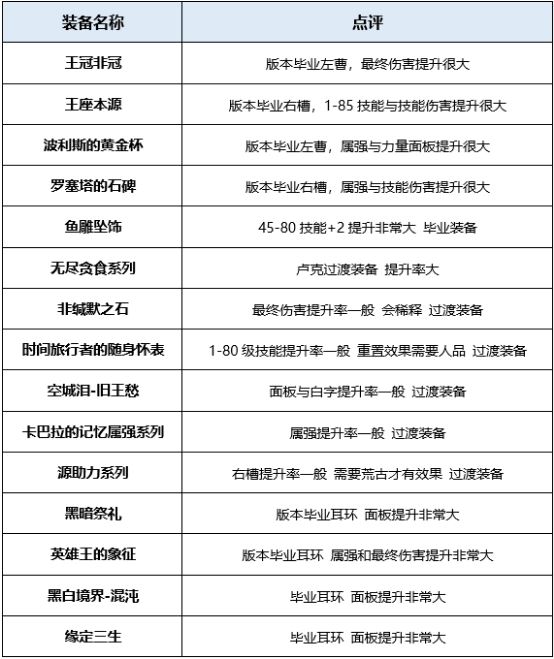 | 装备名称 | 点评 |
|---|---|
| 王冠非冠 | 版本毕业左曹，最终伤害提升很大 |
| 王座本源 | 版本毕业右槽，1-85 技能与技能伤害提升很大 |
| 波利斯的黄金杯 | 版本毕业左曹，属强与力量面板提升很大 |
| 罗塞塔的石碑 | 版本毕业右槽，属强与技能伤害提升很大 |
| 鱼雕坠饰 | 45-80 技能+2 提升非常大 毕业装备 |
| 无尽贪食系列 | 卢克过渡装备 提升率大 |
| 非缄默之石 | 最终伤害提升率一般 会稀释 过渡装备 |
| 时间旅行者的随身怀表 | 1-80 级技能提升率一般 重置效果需要人品 过渡装备 |
| 空城泪-旧王愁 | 面板与白字提升率一般 过渡装备 |
| 卡巴拉的记忆属强系列 | 属强提升率一般 过渡装备 |
| 源助力系列 | 右槽提升率一般 需要荒古才有效果 过渡装备 |
| 黑暗祭礼 | 版本毕业耳环 面板提升非常大 |
| 英雄王的象征 | 版本毕业耳环 属强和最终伤害提升非常大 |
| 黑白境界-混沌 | 毕业耳环 面板提升非常大 |
| 缘定三生 | 毕业耳环 面板提升非常大 |